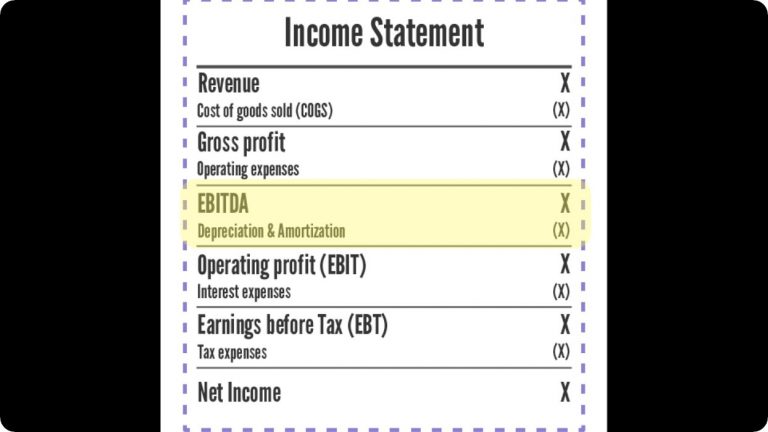 Income Statement

| | |
|---|---|
| Revenue | X |
| Cost of goods sold (COGS) | (X) |
| Gross profit | X |
| Operating expenses | (X) |
| EBITDA | X |
| Depreciation & Amortization | (X) |
| Operating profit (EBIT) | X |
| Interest expenses | (X) |
| Earnings before Tax (EBT) | X |
| Tax expenses | (X) |
| Net Income | X |